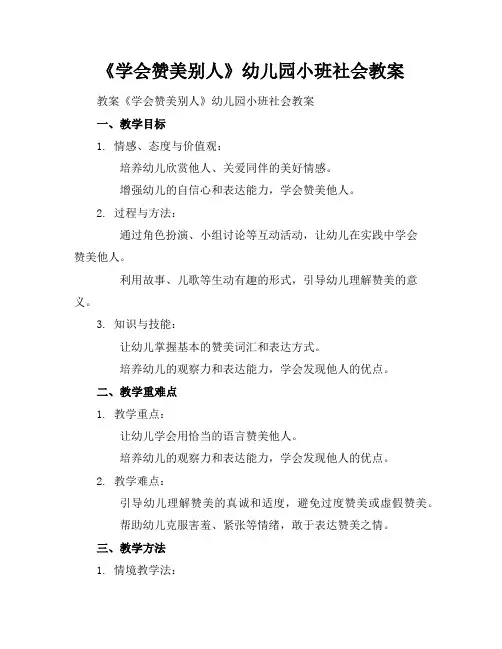 《学会赞美别人》幼儿园小班社会教案

教案《学会赞美别人》幼儿园小班社会教案

一、教学目标

1. 情感、态度与价值观：

培养幼儿欣赏他人、关爱同伴的美好情感。

增强幼儿的自信心和表达能力，学会赞美他人。

2. 过程与方法：

通过角色扮演、小组讨论等互动活动，让幼儿在实践中学会赞美他人。

利用故事、儿歌等生动有趣的形式，引导幼儿理解赞美的意义。

3. 知识与技能：

让幼儿掌握基本的赞美词汇和表达方式。

培养幼儿的观察力和表达能力，学会发现他人的优点。

二、教学重难点

1. 教学重点：

让幼儿学会用恰当的语言赞美他人。

培养幼儿的观察力和表达能力，学会发现他人的优点。

2. 教学难点：

引导幼儿理解赞美的真诚和适度，避免过度赞美或虚假赞美。

帮助幼儿克服害羞、紧张等情绪，敢于表达赞美之情。

三、教学方法

1. 情境教学法：